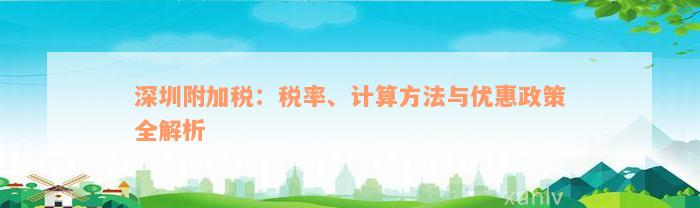 深圳附加税：税率、计算方法与优惠政策全解析

xunlv